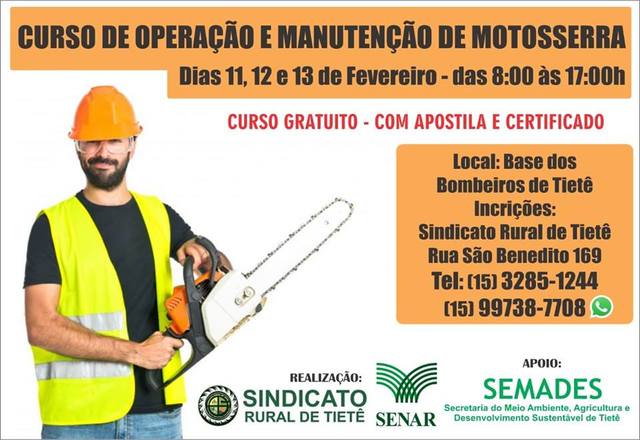 CURSO DE OPERAÇÃO E MANUTENÇÃO DE MOTOSSERRA

Dias 11, 12 e 13 de Fevereiro - das 8:00 às 17:00h

CURSO GRATUITO - COM APOSTILA E CERTIFICADO

Local: Base dos
Bombeiros de Tietê
Incrições:
Sindicato Rural de Tietê
Rua São Benedito 169
Tel: (15) 3285-1244
(15) 99738-7708

REALIZAÇÃO:
SINDICATO
RURAL DE TIETÊ

SENAR

APOIO:
SEMADES
Secretaria do Meio Ambiente, Agricultura e
Desenvolvimento Sustentável de Tietê